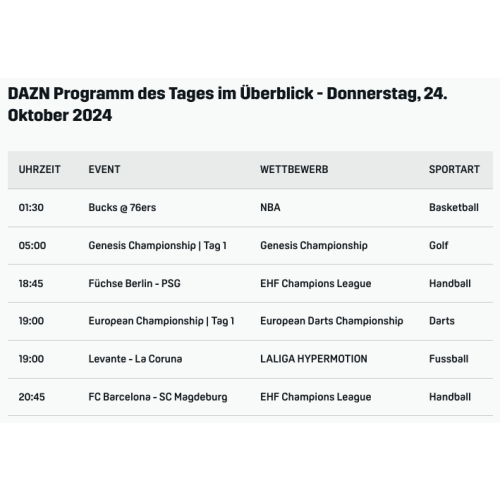 DAZN Programm des Tages im Überblick - Donnerstag, 24. Oktober 2024

| UHRZEIT | EVENT | WETTBEWERB | SPORTART |
|---|---|---|---|
| 01:30 | Bucks @ 76ers | NBA | Basketball |
| 05:00 | Genesis Championship \| Tag 1 | Genesis Championship | Golf |
| 18:45 | Füchse Berlin - PSG | EHF Champions League | Handball |
| 19:00 | European Championship \| Tag 1 | European Darts Championship | Darts |
| 19:00 | Levante - La Coruna | LALIGA HYPERMOTION | Fussball |
| 20:45 | FC Barcelona - SC Magdeburg | EHF Champions League | Handball |